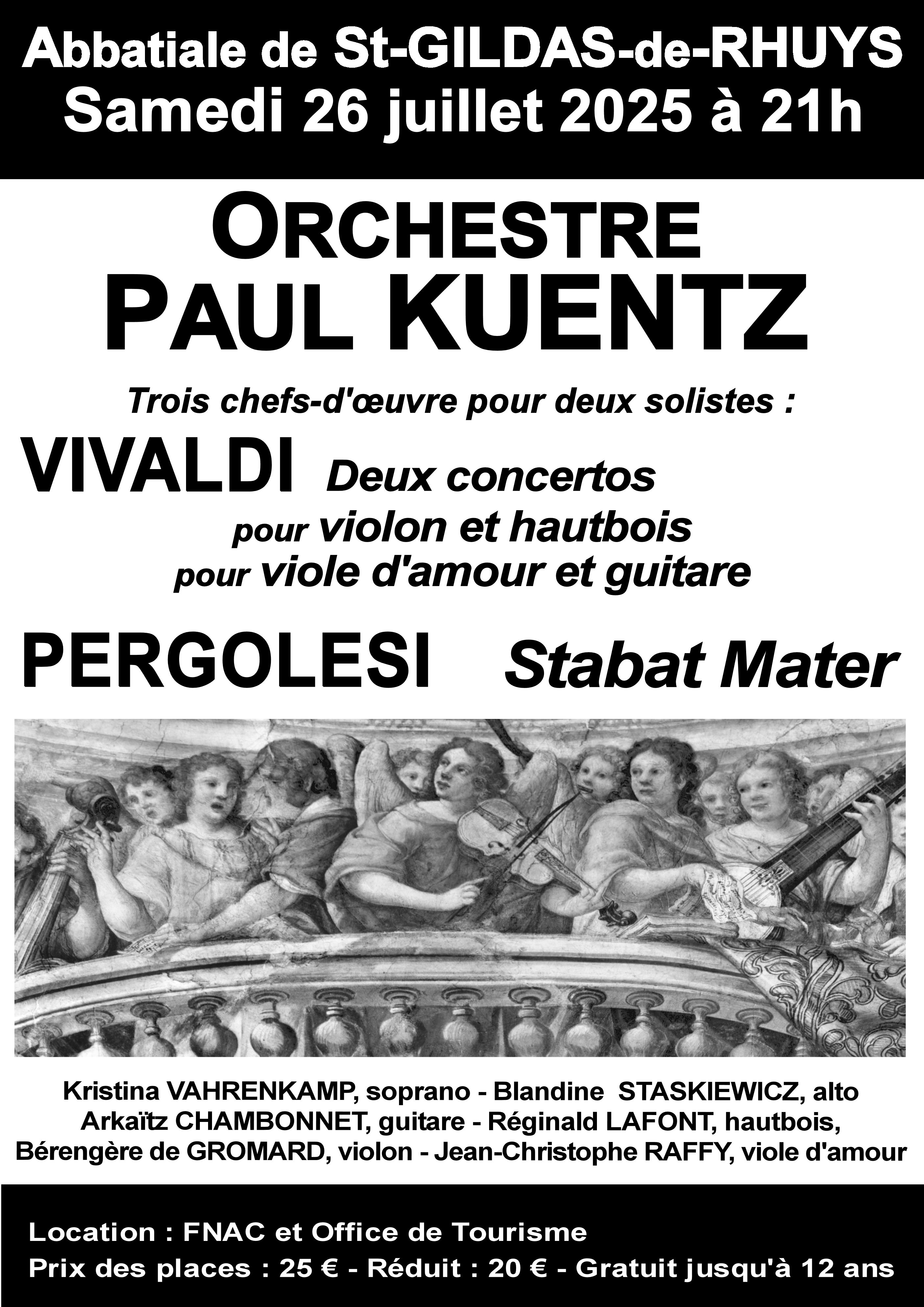 Abbatiale de St-GILDAS-de-RHUYS
Samedi 26 juillet 2025 à 21h

ORCHESTRE
PAUL KUENTZ

Trois chefs-d'œuvre pour deux solistes :

VIVALDI Deux concertos
pour violon et hautbois
pour viole d'amour et guitare

PERGOLESI Stabat Mater

Kristina VAHRENKAMP, soprano - Blandine STASKIEWICZ, alto
Arkaïtz CHAMBONNET, guitare - Réginald LAFONT, hautbois,
Bérengère de GROMARD, violon - Jean-Christophe RAFFY, viole d'amour

Location : FNAC et Office de Tourisme
Prix des places : 25 € - Réduit : 20 € - Gratuit jusqu'à 12 ans